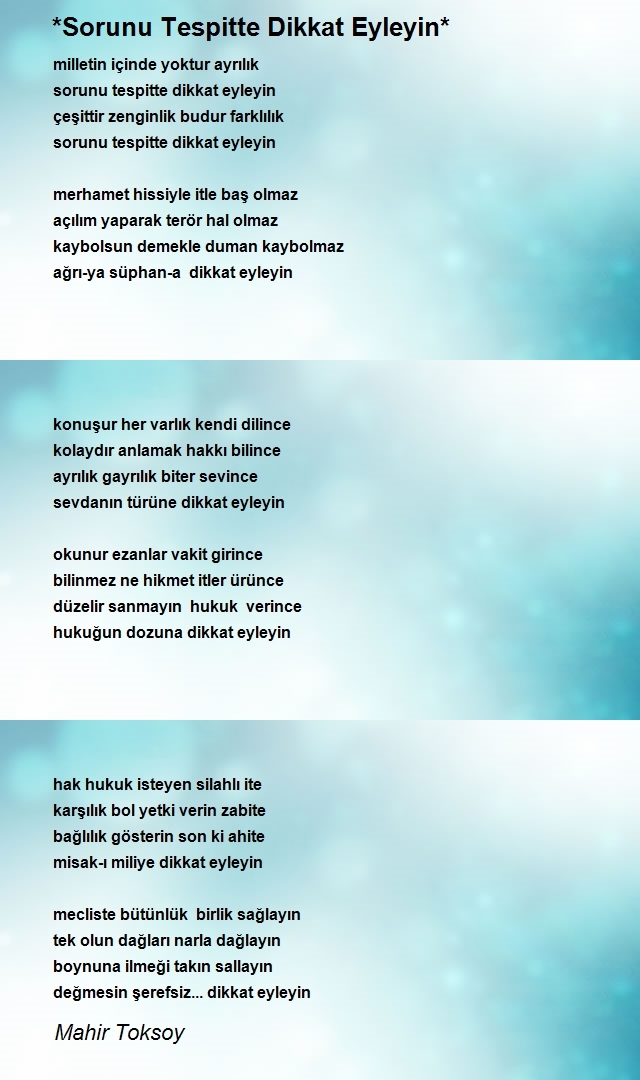 *Sorunu Tespitte Dikkat Eyleyin*

milletin içinde yoktur ayrılık
sorunu tespitte dikkat eyleyin
çeşittir zenginlik budur farklılık
sorunu tespitte dikkat eyleyin

merhamet hissiyle itle baş olmaz
açılım yaparak terör hal olmaz
kaybolsun demekle duman kaybolmaz
ağrı-ya süphan-a dikkat eyleyin

konuşur her varlık kendi dilince
kolaydır anlamak hakkı bilince
ayrılık gayrılık biter sevince
sevdanın türüne dikkat eyleyin

okunur ezanlar vakit girince
bilinmez ne hikmet itler ürünce
düzelir sanmayın hukuk verince
hukuğun dozuna dikkat eyleyin

hak hukuk isteyen silahlı ite
karşılık bol yetki verin zabite
bağlılık gösterin son ki ahite
misak-ı miliye dikkat eyleyin

mecliste bütünlük birlik sağlayın
tek olun dağları narla dağlayın
boynuna ilmeği takın sallayın
değmesin şerefsiz... dikkat eyleyin

Mahir Toksoy